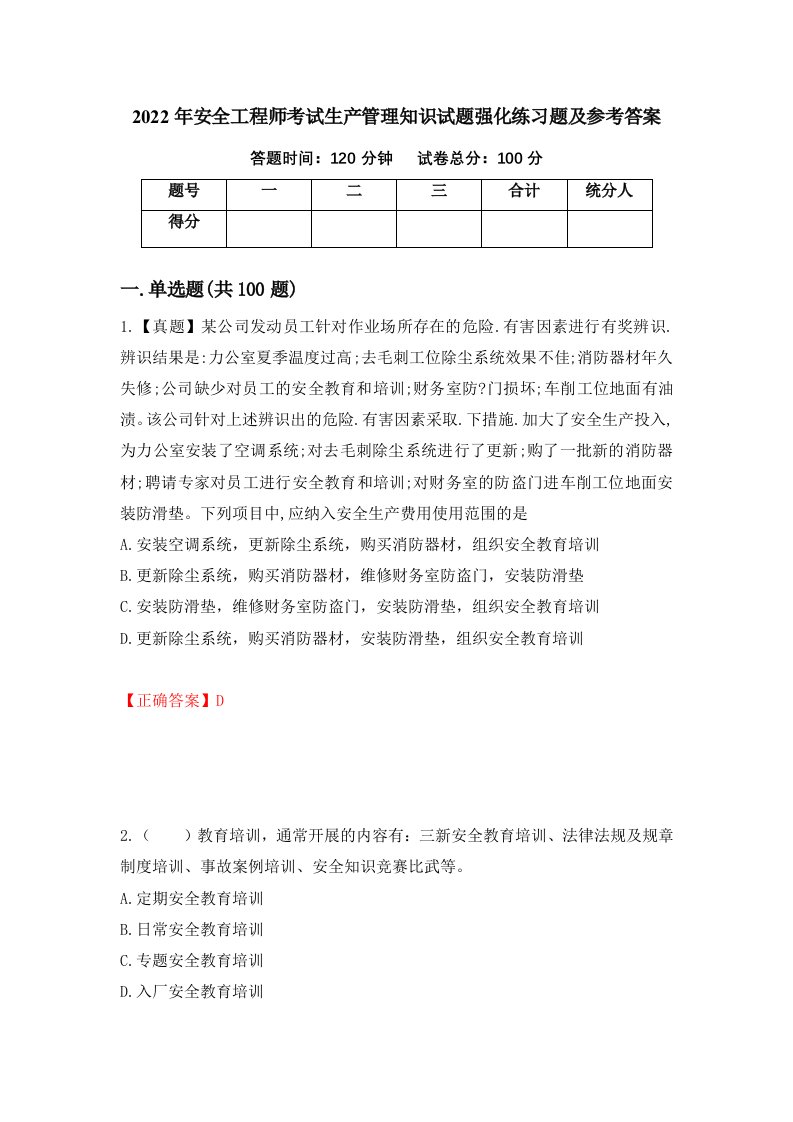 2022年安全工程师考试生产管理知识试题强化练习题及参考答案

答题时间：120分钟　　试卷总分：100分

| 题号 | 一 | 二 | 三 | 合计 | 统分人 |
|---|---|---|---|---|---|
| 得分 |  |  |  |  |  |

一.单选题(共100题)

1.【真题】某公司发动员工针对作业场所存在的危险.有害因素进行有奖辨识.辨识结果是:力公室夏季温度过高;去毛刺工位除尘系统效果不佳;消防器材年久失修;公司缺少对员工的安全教育和培训;财务室防?门损坏;车削工位地面有油渍。该公司针对上述辨识出的危险.有害因素采取.下措施.加大了安全生产投入,为力公室安装了空调系统;对去毛刺除尘系统进行了更新;购了一批新的消防器材;聘请专家对员工进行安全教育和培训;对财务室的防盗门进车削工位地面安装防滑垫。下列项目中,应纳入安全生产费用使用范围的是

A.安装空调系统，更新除尘系统，购买消防器材，组织安全教育培训

B.更新除尘系统，购买消防器材，维修财务室防盗门，安装防滑垫

C.安装防滑垫，维修财务室防盗门，安装防滑垫，组织安全教育培训

D.更新除尘系统，购买消防器材，安装防滑垫，组织安全教育培训

【正确答案】D

2.（　　）教育培训，通常开展的内容有：三新安全教育培训、法律法规及规章制度培训、事故案例培训、安全知识竞赛比武等。

A.定期安全教育培训

B.日常安全教育培训

C.专题安全教育培训

D.入厂安全教育培训